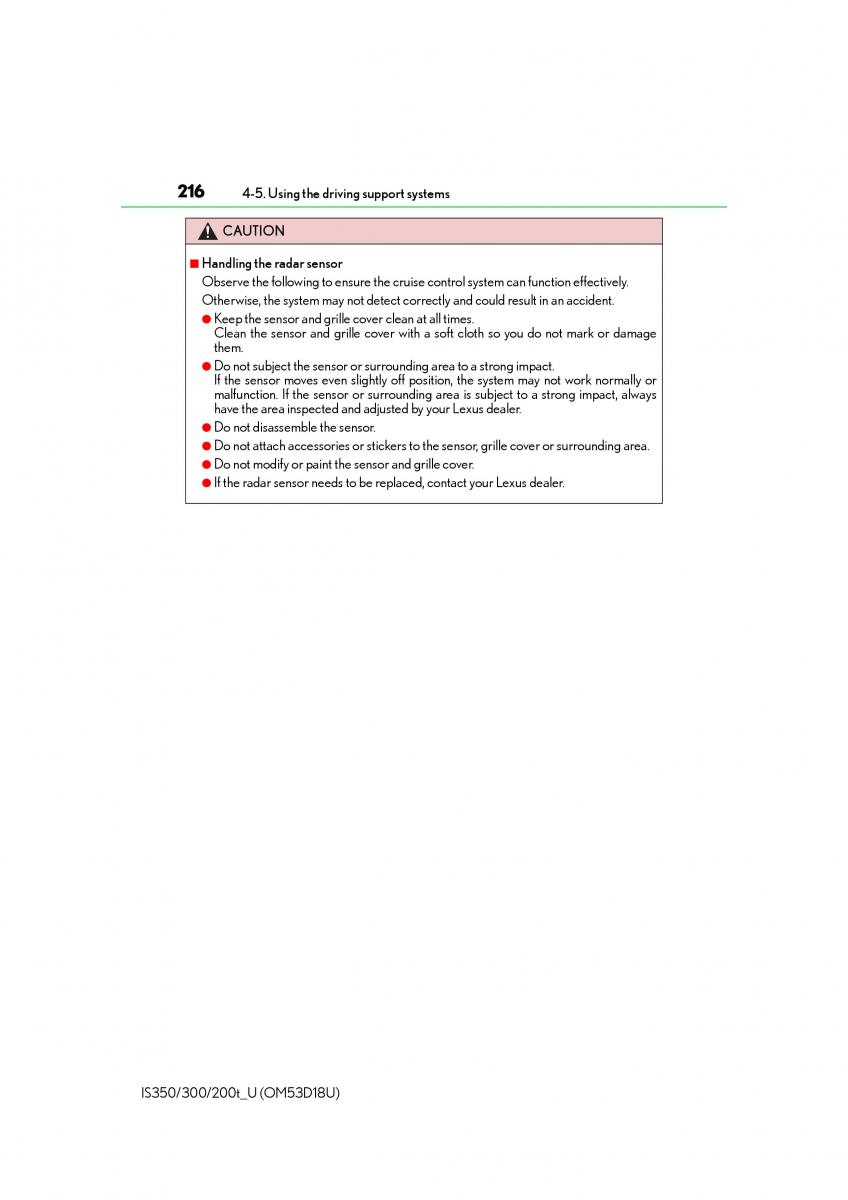 216 4-5. Using the driving support systems

CAUTION

■ Handling the radar sensor
Observe the following to ensure the cruise control system can function effectively.
Otherwise, the system may not detect correctly and could result in an accident.

● Keep the sensor and grille cover clean at all times.
Clean the sensor and grille cover with a soft cloth so you do not mark or damage them.

● Do not subject the sensor or surrounding area to a strong impact.
If the sensor moves even slightly off position, the system may not work normally or malfunction. If the sensor or surrounding area is subject to a strong impact, always have the area inspected and adjusted by your Lexus dealer.

● Do not disassemble the sensor.

● Do not attach accessories or stickers to the sensor, grille cover or surrounding area.

● Do not modify or paint the sensor and grille cover.

● If the radar sensor needs to be replaced, contact your Lexus dealer.

IS350/300/200t_U (OM53D18U)